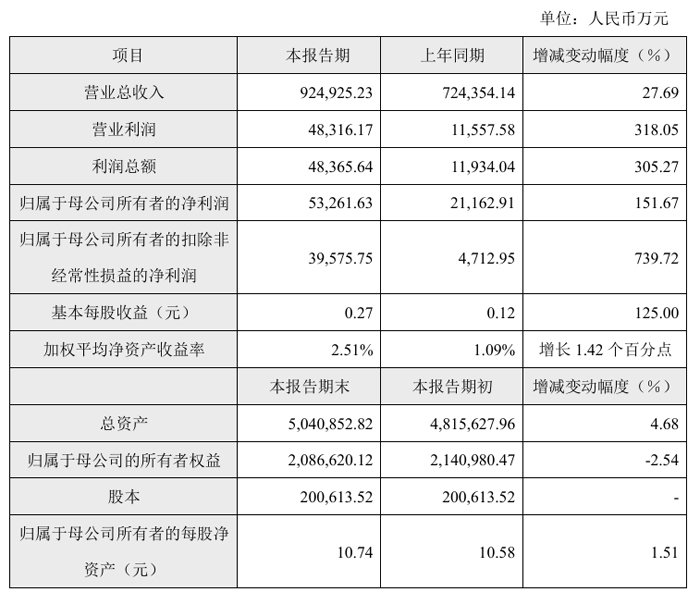 单位：人民币万元

| 项目 | 本报告期 | 上年同期 | 增减变动幅度（%） |
|---|---|---|---|
| 营业总收入 | 924,925.23 | 724,354.14 | 27.69 |
| 营业利润 | 48,316.17 | 11,557.58 | 318.05 |
| 利润总额 | 48,365.64 | 11,934.04 | 305.27 |
| 归属于母公司所有者的净利润 | 53,261.63 | 21,162.91 | 151.67 |
| 归属于母公司所有者的扣除非经常性损益的净利润 | 39,575.75 | 4,712.95 | 739.72 |
| 基本每股收益（元） | 0.27 | 0.12 | 125.00 |
| 加权平均净资产收益率 | 2.51% | 1.09% | 增长 1.42 个百分点 |
| | 本报告期末 | 本报告期初 | 增减变动幅度（%） |
| 总资产 | 5,040,852.82 | 4,815,627.96 | 4.68 |
| 归属于母公司的所有者权益 | 2,086,620.12 | 2,140,980.47 | -2.54 |
| 股本 | 200,613.52 | 200,613.52 | - |
| 归属于母公司所有者的每股净资产（元） | 10.74 | 10.58 | 1.51 |